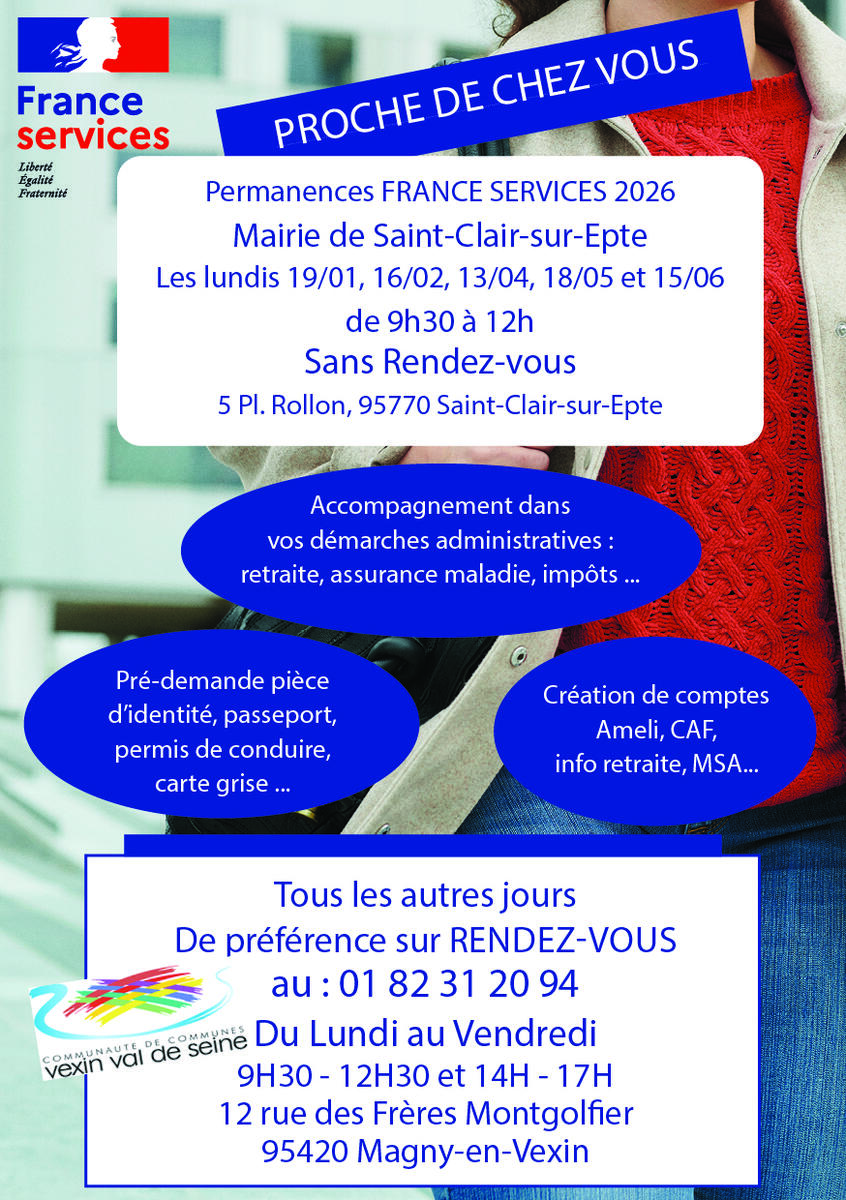 France services
Liberté
Égalité
Fraternité

PROCHE DE CHEZ VOUS

Permanences FRANCE SERVICES 2026
Mairie de Saint-Clair-sur-Epte
Les lundis 19/01, 16/02, 13/04, 18/05 et 15/06
de 9h30 à 12h
Sans Rendez-vous
5 Pl. Rollon, 95770 Saint-Clair-sur-Epte

Accompagnement dans vos démarches administratives : retraite, assurance maladie, impôts ...

Pré-demande pièce d'identité, passeport, permis de conduire, carte grise ...

Création de comptes Ameli, CAF, info retraite, MSA...

Tous les autres jours
De préférence sur RENDEZ-VOUS
au : 01 82 31 20 94
Du Lundi au Vendredi
9H30 - 12H30 et 14H - 17H
12 rue des Frères Montgolfier
95420 Magny-en-Vexin

COMMUNAUTE DE COMMUNES
vexin val de seine